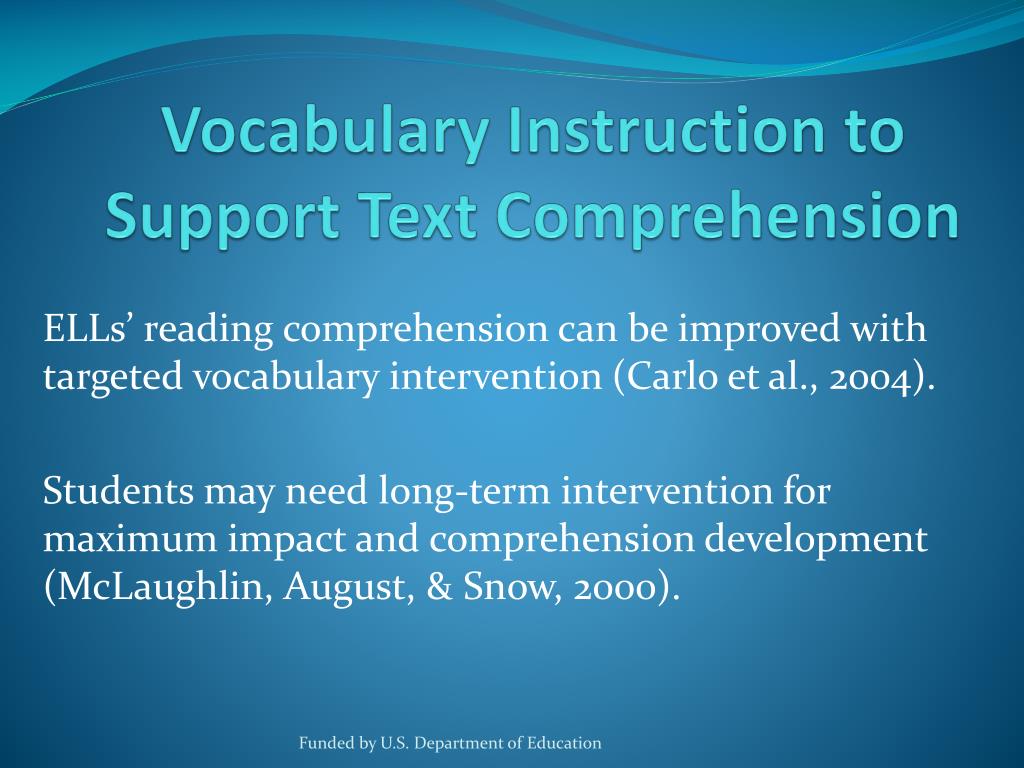 Vocabulary Instruction to Support Text Comprehension

ELLs’ reading comprehension can be improved with targeted vocabulary intervention (Carlo et al., 2004).

Students may need long-term intervention for maximum impact and comprehension development (McLaughlin, August, & Snow, 2000).

Funded by U.S. Department of Education